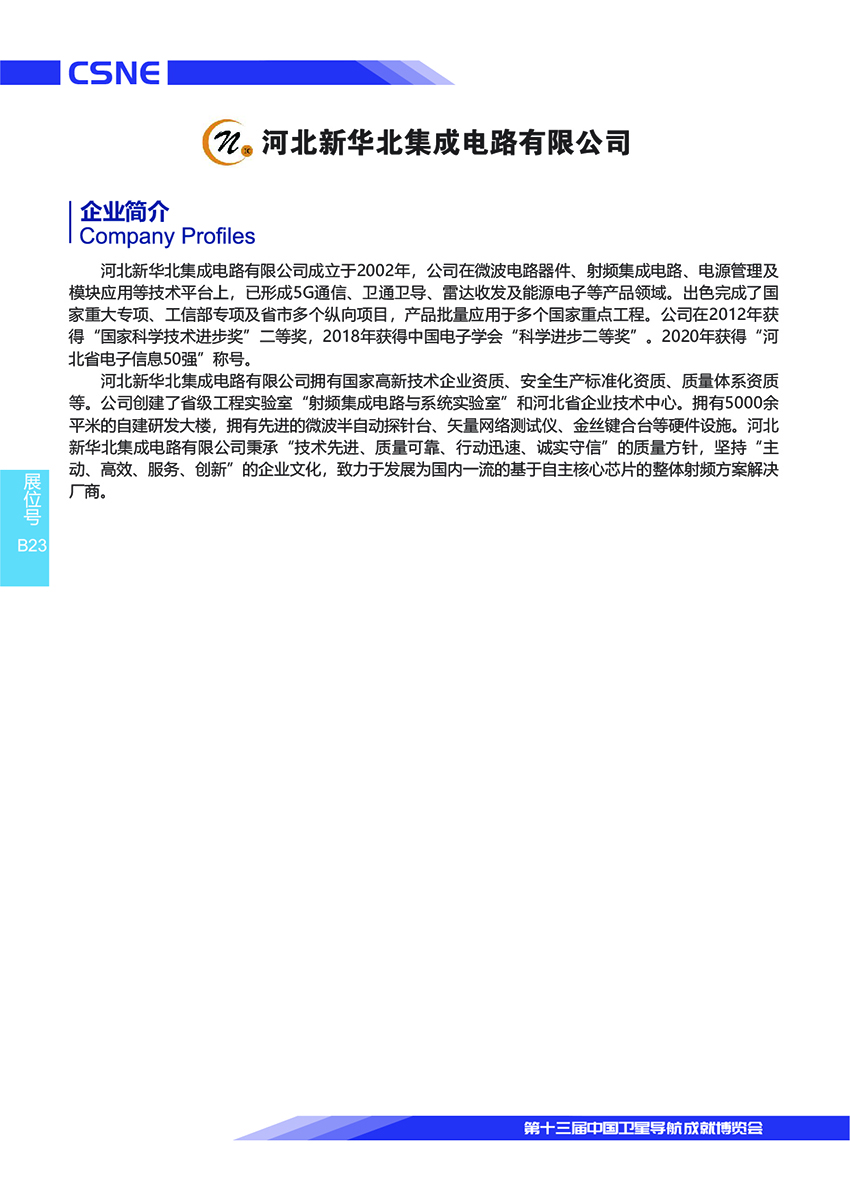 CSNE

河北新华北集成电路有限公司

企业简介
Company Profiles

河北新华北集成电路有限公司成立于2002年，公司在微波电路器件、射频集成电路、电源管理及模块应用等技术平台上，已形成5G通信、卫通卫导、雷达收发及能源电子等产品领域。出色完成了国家重大专项、工信部专项及省市多个纵向项目，产品批量应用于多个国家重点工程。公司在2012年获得“国家科学技术进步奖”二等奖，2018年获得中国电子学会“科学进步二等奖”。2020年获得“河北省电子信息50强”称号。

河北新华北集成电路有限公司拥有国家高新技术企业资质、安全生产标准化资质、质量体系资质等。公司创建了省级工程实验室“射频集成电路与系统实验室”和河北省企业技术中心。拥有5000余平米的自建研发大楼，拥有先进的微波半自动探针台、矢量网络测试仪、金丝键合台等硬件设施。河北新华北集成电路有限公司秉承“技术先进、质量可靠、行动迅速、诚实守信”的质量方针，坚持“主动、高效、服务、创新”的企业文化，致力于发展为国内一流的基于自主核心芯片的整体射频方案解决厂商。

展位号
B23

第十三届中国卫星导航成就博览会